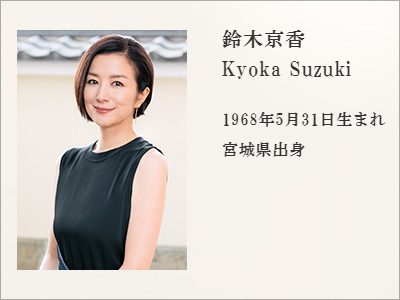 鈴木京香
Kyoka Suzuki

1968年5月31日生まれ
宮城県出身